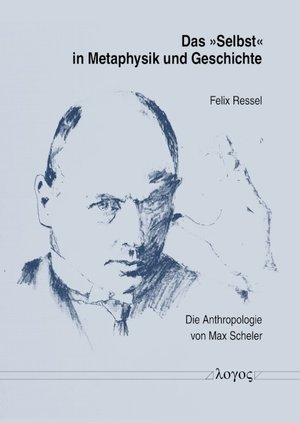 Das »Selbst«
in Metaphysik und Geschichte

Felix Ressel

Die Anthropologie
von Max Scheler

λογος